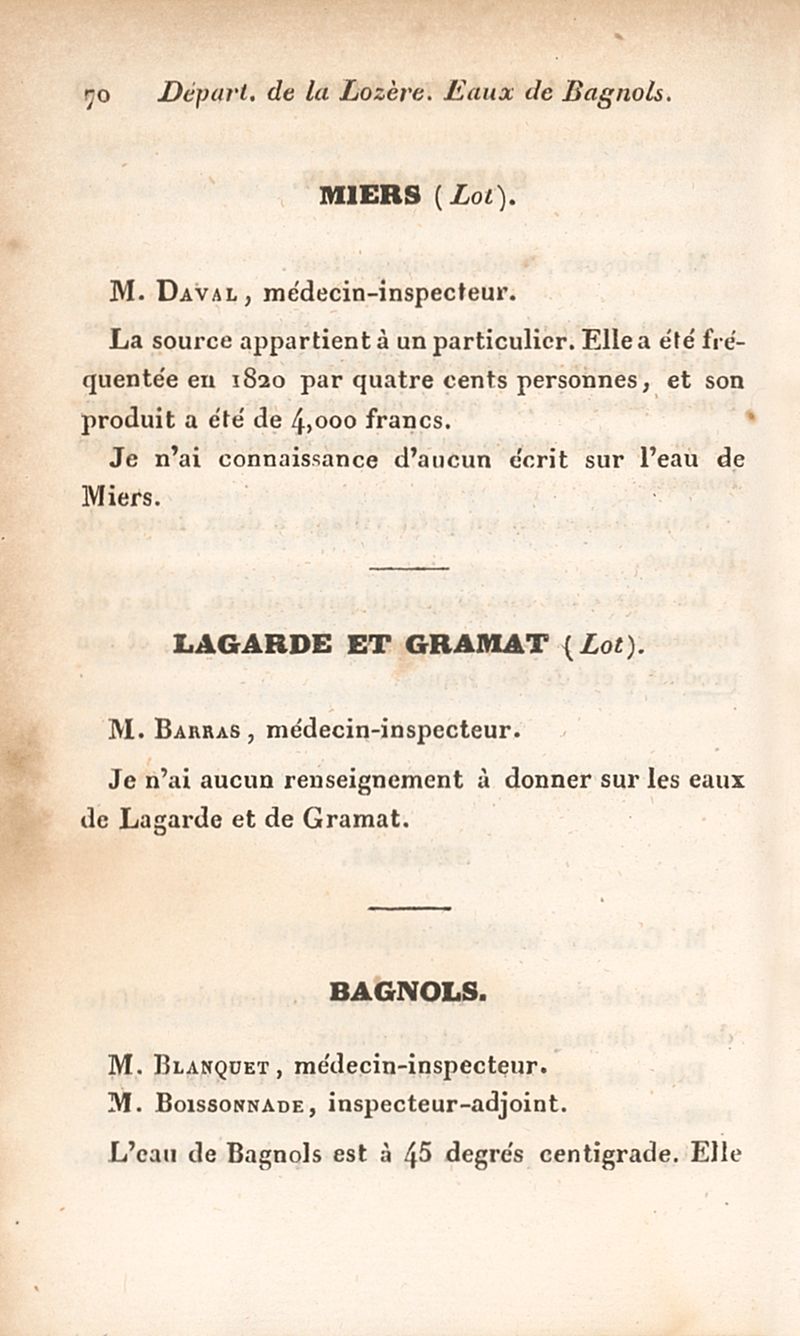 70 Départ. de la Lozère. Eaux de Bagnols.

MIERS (Lot).

M. Daval, médecin-inspecteur.

La source appartient à un particulier. Elle a été fréquentée en 1820 par quatre cents personnes, et son produit a été de 4,000 francs.

Je n'ai connaissance d'aucun écrit sur l'eau de Miers.

LAGARDE ET GRAMAT (Lot).

M. Barras, médecin-inspecteur.

Je n'ai aucun renseignement à donner sur les eaux de Lagarde et de Gramat.

BAGNOLS.

M. Blanquet, médecin-inspecteur.
M. Boissonnade, inspecteur-adjoint.

L'eau de Bagnols est à 45 degrés centigrade. Elle